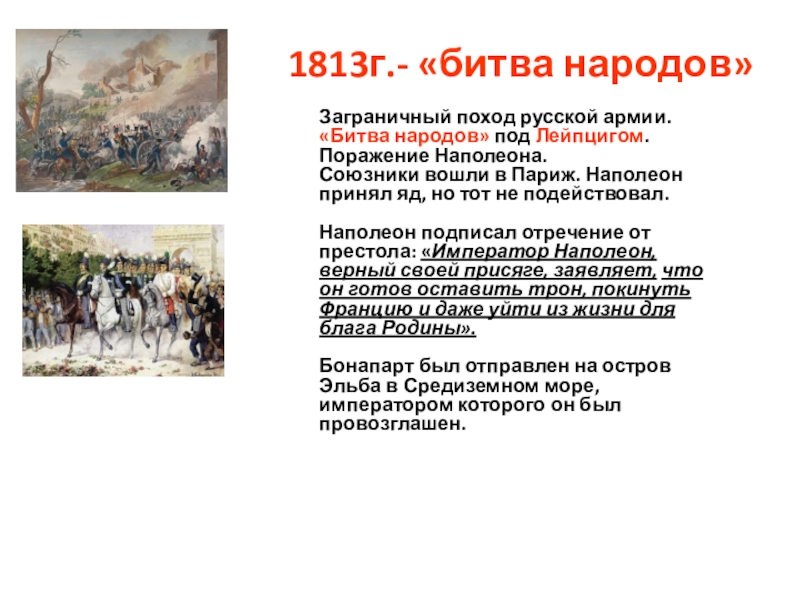 1813г.- «битва народов»

Заграничный поход русской армии. «Битва народов» под Лейпцигом. Поражение Наполеона. Союзники вошли в Париж. Наполеон принял яд, но тот не подействовал.

Наполеон подписал отречение от престола: «Император Наполеон, верный своей присяге, заявляет, что он готов оставить трон, покинуть Францию и даже уйти из жизни для блага Родины».

Бонапарт был отправлен на остров Эльба в Средиземном море, императором которого он был провозглашен.